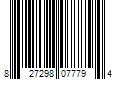 8 27298 07779 4